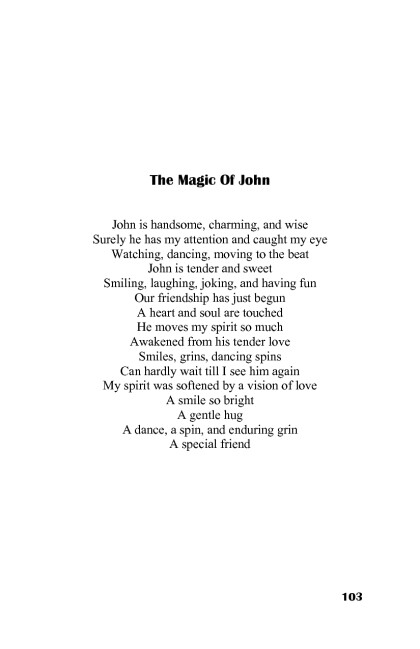 The Magic Of John

John is handsome, charming, and wise
Surely he has my attention and caught my eye
Watching, dancing, moving to the beat
John is tender and sweet
Smiling, laughing, joking, and having fun
Our friendship has just begun
A heart and soul are touched
He moves my spirit so much
Awakened from his tender love
Smiles, grins, dancing spins
Can hardly wait till I see him again
My spirit was softened by a vision of love
A smile so bright
A gentle hug
A dance, a spin, and enduring grin
A special friend

103